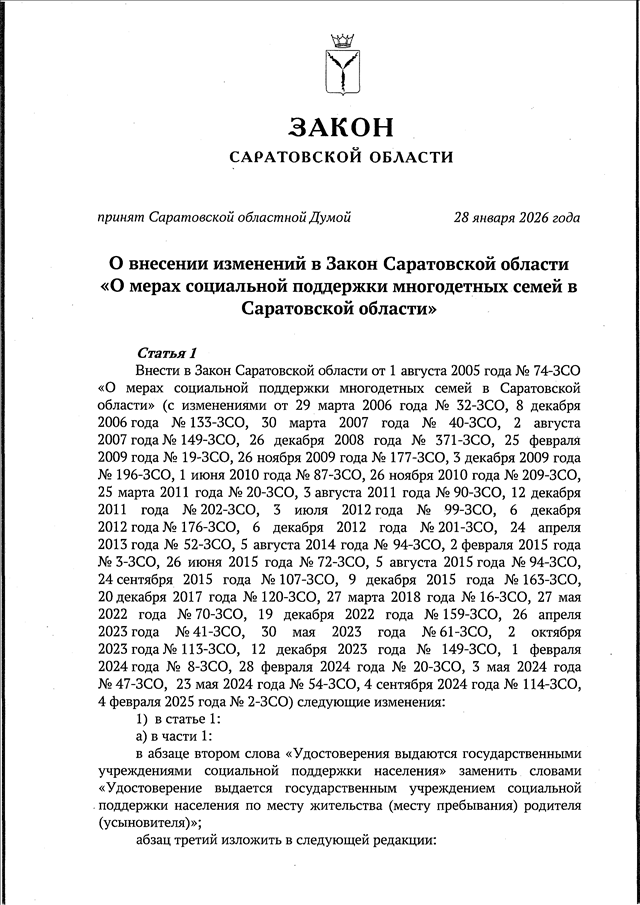 ЗАКОН
САРАТОВСКОЙ ОБЛАСТИ

принят Саратовской областной Думой 28 января 2026 года

О внесении изменений в Закон Саратовской области «О мерах социальной поддержки многодетных семей в Саратовской области»

Статья 1

Внести в Закон Саратовской области от 1 августа 2005 года № 74-ЗСО «О мерах социальной поддержки многодетных семей в Саратовской области» (с изменениями от 29 марта 2006 года № 32-ЗСО, 8 декабря 2006 года № 133-ЗСО, 30 марта 2007 года № 40-ЗСО, 2 августа 2007 года № 149-ЗСО, 26 декабря 2008 года № 371-ЗСО, 25 февраля 2009 года № 19-ЗСО, 26 ноября 2009 года № 177-ЗСО, 3 декабря 2009 года № 196-ЗСО, 1 июня 2010 года № 87-ЗСО, 26 ноября 2010 года № 209-ЗСО, 25 марта 2011 года № 20-ЗСО, 3 августа 2011 года № 90-ЗСО, 12 декабря 2011 года № 202-ЗСО, 3 июля 2012 года № 99-ЗСО, 6 декабря 2012 года № 176-ЗСО, 6 декабря 2012 года № 201-ЗСО, 24 апреля 2013 года № 52-ЗСО, 5 августа 2014 года № 94-ЗСО, 2 февраля 2015 года № 3-ЗСО, 26 июня 2015 года № 72-ЗСО, 5 августа 2015 года № 94-ЗСО, 24 сентября 2015 года № 107-ЗСО, 9 декабря 2015 года № 163-ЗСО, 20 декабря 2017 года № 120-ЗСО, 27 марта 2018 года № 16-ЗСО, 27 мая 2022 года № 70-ЗСО, 19 декабря 2022 года № 159-ЗСО, 26 апреля 2023 года № 41-ЗСО, 30 мая 2023 года № 61-ЗСО, 2 октября 2023 года № 113-ЗСО, 12 декабря 2023 года № 149-ЗСО, 1 февраля 2024 года № 8-ЗСО, 28 февраля 2024 года № 20-ЗСО, 3 мая 2024 года № 47-ЗСО, 23 мая 2024 года № 54-ЗСО, 4 сентября 2024 года № 114-ЗСО, 4 февраля 2025 года № 2-ЗСО) следующие изменения:

1) в статье 1:

а) в части 1:

в абзаце втором слова «Удостоверения выдаются государственными учреждениями социальной поддержки населения» заменить словами «Удостоверение выдается государственным учреждением социальной поддержки населения по месту жительства (месту пребывания) родителя (усыновителя)»;

абзац третий изложить в следующей редакции: